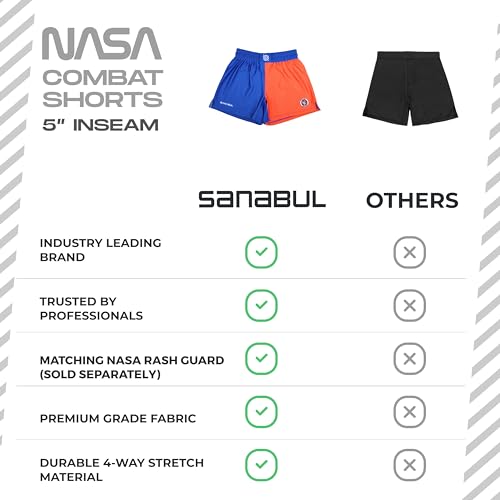 NASA
COMBAT
SHORTS
5" INSEAM

| | SANABUL | OTHERS |
|---|---|---|
| INDUSTRY LEADING BRAND | ✓ | ✕ |
| TRUSTED BY PROFESSIONALS | ✓ | ✕ |
| MATCHING NASA RASH GUARD (SOLD SEPARATELY) | ✓ | ✕ |
| PREMIUM GRADE FABRIC | ✓ | ✕ |
| DURABLE 4-WAY STRETCH MATERIAL | ✓ | ✕ |